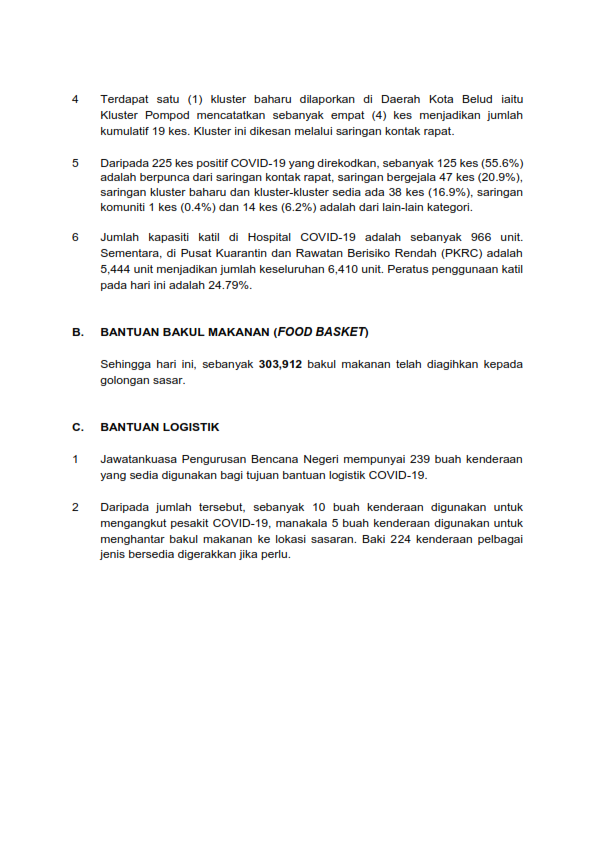 4 Terdapat satu (1) kluster baharu dilaporkan di Daerah Kota Belud iaitu Kluster Pompod mencatatkan sebanyak empat (4) kes menjadikan jumlah kumulatif 19 kes. Kluster ini dikesan melalui saringan kontak rapat.

5 Daripada 225 kes positif COVID-19 yang direkodkan, sebanyak 125 kes (55.6%) adalah berpunca dari saringan kontak rapat, saringan bergejala 47 kes (20.9%), saringan kluster baharu dan kluster-kluster sedia ada 38 kes (16.9%), saringan komuniti 1 kes (0.4%) dan 14 kes (6.2%) adalah dari lain-lain kategori.

6 Jumlah kapasiti katil di Hospital COVID-19 adalah sebanyak 966 unit. Sementara, di Pusat Kuarantin dan Rawatan Berisiko Rendah (PKRC) adalah 5,444 unit menjadikan jumlah keseluruhan 6,410 unit. Peratus penggunaan katil pada hari ini adalah 24.79%.

B. BANTUAN BAKUL MAKANAN (FOOD BASKET)

Sehingga hari ini, sebanyak 303,912 bakul makanan telah diagihkan kepada golongan sasar.

C. BANTUAN LOGISTIK

1 Jawatankuasa Pengurusan Bencana Negeri mempunyai 239 buah kenderaan yang sedia digunakan bagi tujuan bantuan logistik COVID-19.

2 Daripada jumlah tersebut, sebanyak 10 buah kenderaan digunakan untuk mengangkut pesakit COVID-19, manakala 5 buah kenderaan digunakan untuk menghantar bakul makanan ke lokasi sasaran. Baki 224 kenderaan pelbagai jenis bersedia digerakkan jika perlu.